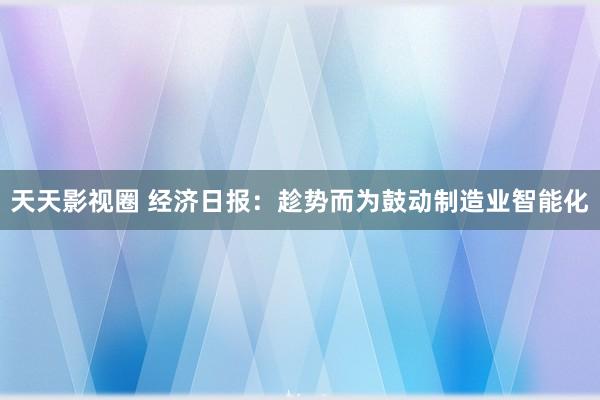 天天影视圈 经济日报：趁势而为鼓动制造业智能化